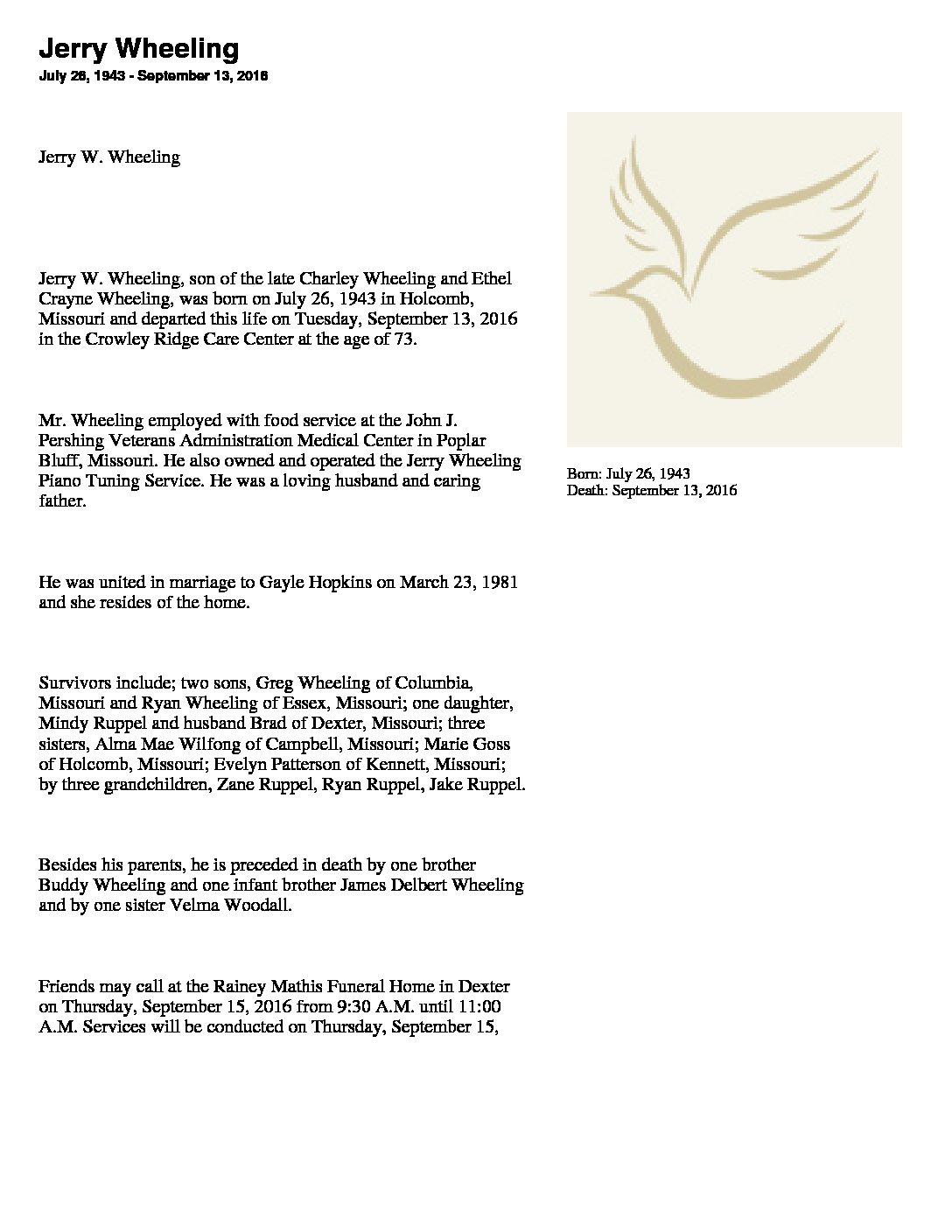 Jerry Wheeling
July 26, 1943 - September 13, 2016

Jerry W. Wheeling

Jerry W. Wheeling, son of the late Charley Wheeling and Ethel Crayne Wheeling, was born on July 26, 1943 in Holcomb, Missouri and departed this life on Tuesday, September 13, 2016 in the Crowley Ridge Care Center at the age of 73.

Mr. Wheeling employed with food service at the John J. Pershing Veterans Administration Medical Center in Poplar Bluff, Missouri. He also owned and operated the Jerry Wheeling Piano Tuning Service. He was a loving husband and caring father.

He was united in marriage to Gayle Hopkins on March 23, 1981 and she resides of the home.

Survivors include; two sons, Greg Wheeling of Columbia, Missouri and Ryan Wheeling of Essex, Missouri; one daughter, Mindy Ruppel and husband Brad of Dexter, Missouri; three sisters, Alma Mae Wilfong of Campbell, Missouri; Marie Goss of Holcomb, Missouri; Evelyn Patterson of Kennett, Missouri; by three grandchildren, Zane Ruppel, Ryan Ruppel, Jake Ruppel.

Besides his parents, he is preceded in death by one brother Buddy Wheeling and one infant brother James Delbert Wheeling and by one sister Velma Woodall.

Friends may call at the Rainey Mathis Funeral Home in Dexter on Thursday, September 15, 2016 from 9:30 A.M. until 11:00 A.M. Services will be conducted on Thursday, September 15,

Born: July 26, 1943
Death: September 13, 2016